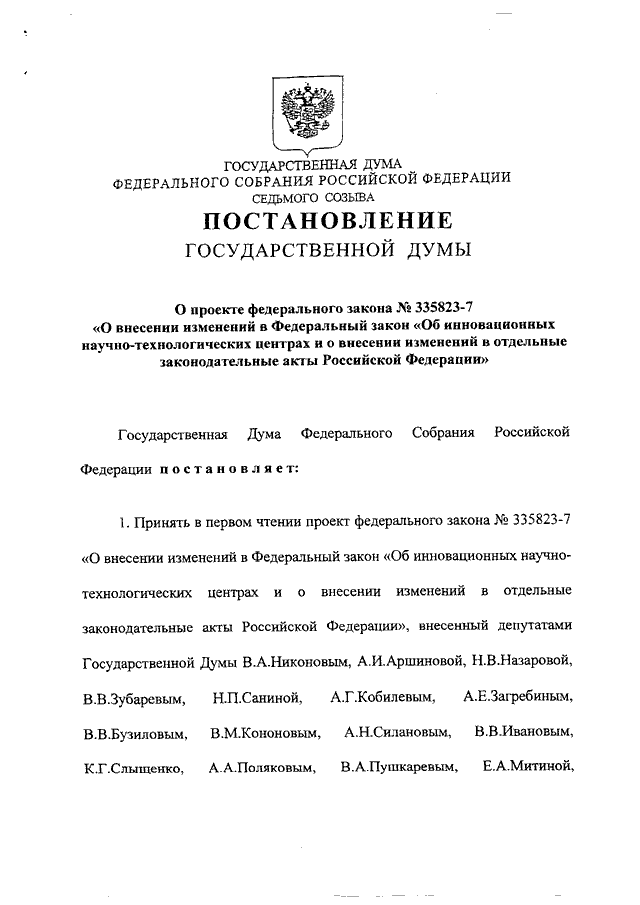 ГОСУДАРСТВЕННАЯ ДУМА
ФЕДЕРАЛЬНОГО СОБРАНИЯ РОССИЙСКОЙ ФЕДЕРАЦИИ
СЕДЬМОГО СОЗЫВА

ПОСТАНОВЛЕНИЕ
ГОСУДАРСТВЕННОЙ ДУМЫ

О проекте федерального закона № 335823-7 «О внесении изменений в Федеральный закон «Об инновационных научно-технологических центрах и о внесении изменений в отдельные законодательные акты Российской Федерации»

Государственная Дума Федерального Собрания Российской Федерации постановляет:

1. Принять в первом чтении проект федерального закона № 335823-7 «О внесении изменений в Федеральный закон «Об инновационных научно-технологических центрах и о внесении изменений в отдельные законодательные акты Российской Федерации», внесенный депутатами Государственной Думы В.А.Никоновым, А.И.Аршиновой, Н.В.Назаровой, В.В.Зубаревым, Н.П.Саниной, А.Г.Кобилевым, А.Е.Загребиным, В.В.Бузиловым, В.М.Кононовым, А.Н.Силановым, В.В.Ивановым, К.Г.Слыщенко, А.А.Поляковым, В.А.Пушкаревым, Е.А.Митиной,